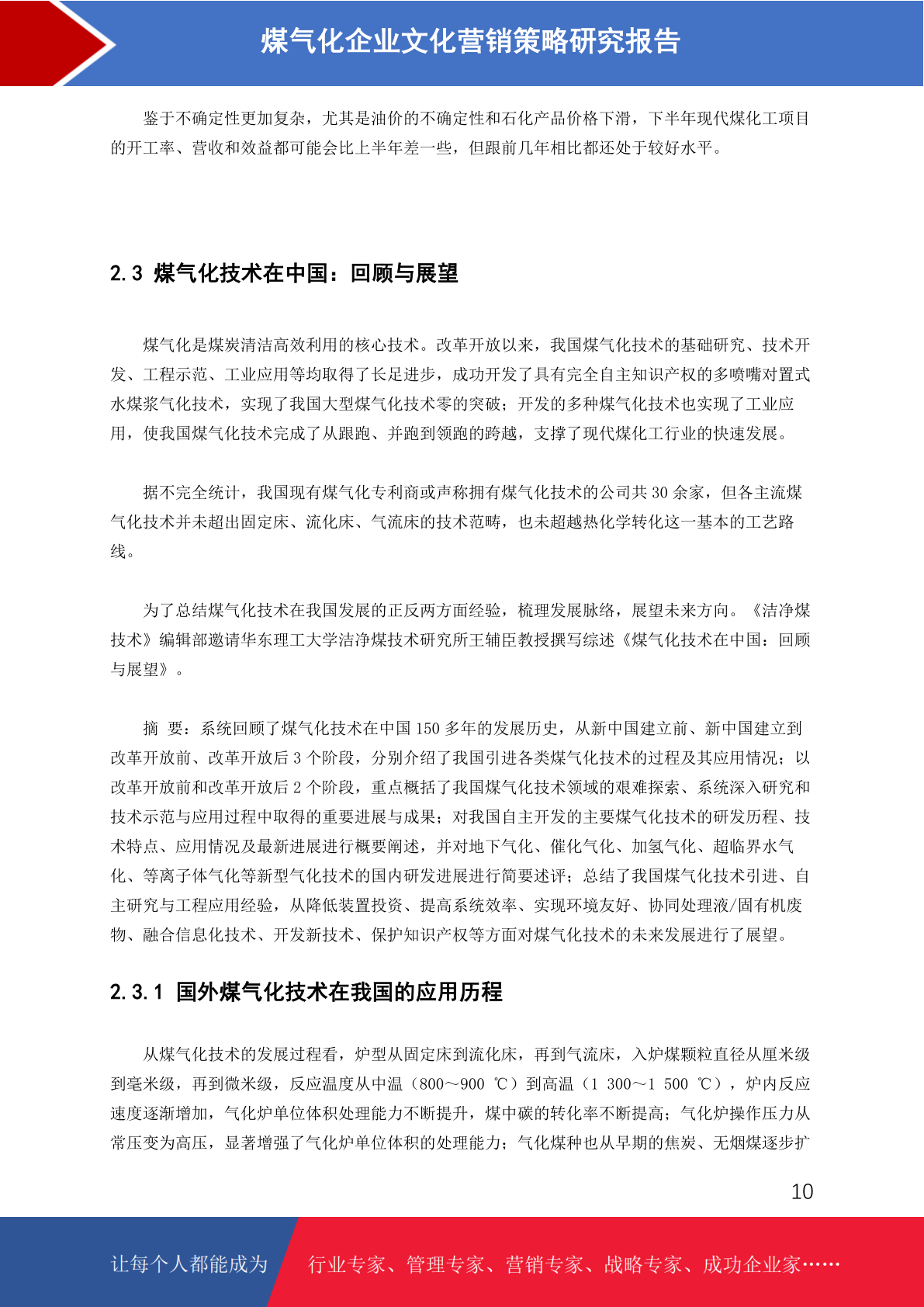 煤气化企业文化营销策略研究报告

鉴于不确定性更加复杂，尤其是油价的不确定性和石化产品价格下滑，下半年现代煤化工项目的开工率、营收和效益都可能会比上半年差一些，但跟前几年相比都还处于较好水平。

2.3 煤气化技术在中国：回顾与展望

煤气化是煤炭清洁高效利用的核心技术。改革开放以来，我国煤气化技术的基础研究、技术开发、工程示范、工业应用等均取得了长足进步，成功开发了具有完全自主知识产权的多喷嘴对置式水煤浆气化技术，实现了我国大型煤气化技术零的突破；开发的多种煤气化技术也实现了工业应用，使我国煤气化技术完成了从跟跑、并跑到领跑的跨越，支撑了现代煤化工行业的快速发展。

据不完全统计，我国现有煤气化专利商或声称拥有煤气化技术的公司共 30 余家，但各主流煤气化技术并未超出固定床、流化床、气流床的技术范畴，也未超越热化学转化这一基本的工艺路线。

为了总结煤气化技术在我国发展的正反两方面经验，梳理发展脉络，展望未来方向。《洁净煤技术》编辑部邀请华东理工大学洁净煤技术研究所王辅臣教授撰写综述《煤气化技术在中国：回顾与展望》。

摘 要：系统回顾了煤气化技术在中国 150 多年的发展历史，从新中国建立前、新中国建立到改革开放前、改革开放后 3 个阶段，分别介绍了我国引进各类煤气化技术的过程及其应用情况；以改革开放前和改革开放后 2 个阶段，重点概括了我国煤气化技术领域的艰难探索、系统深入研究和技术示范与应用过程中取得的重要进展与成果；对我国自主开发的主要煤气化技术的研发历程、技术特点、应用情况及最新进展进行概要阐述，并对地下气化、催化气化、加氢气化、超临界水气化、等离子体气化等新型气化技术的国内研发进展进行简要述评；总结了我国煤气化技术引进、自主研究与工程应用经验，从降低装置投资、提高系统效率、实现环境友好、协同处理液/固有机废物、融合信息化技术、开发新技术、保护知识产权等方面对煤气化技术的未来发展进行了展望。

2.3.1 国外煤气化技术在我国的应用历程

从煤气化技术的发展过程看，炉型从固定床到流化床，再到气流床，入炉煤颗粒直径从厘米级到毫米级，再到微米级，反应温度从中温（800～900 ℃）到高温（1 300～1 500 ℃），炉内反应速度逐渐增加，气化炉单位体积处理能力不断提升，煤中碳的转化率不断提高；气化炉操作压力从常压变为高压，显著增强了气化炉单位体积的处理能力；气化煤种也从早期的焦炭、无烟煤逐步扩

10

让每个人都能成为 行业专家、管理专家、营销专家、战略专家、成功企业家……